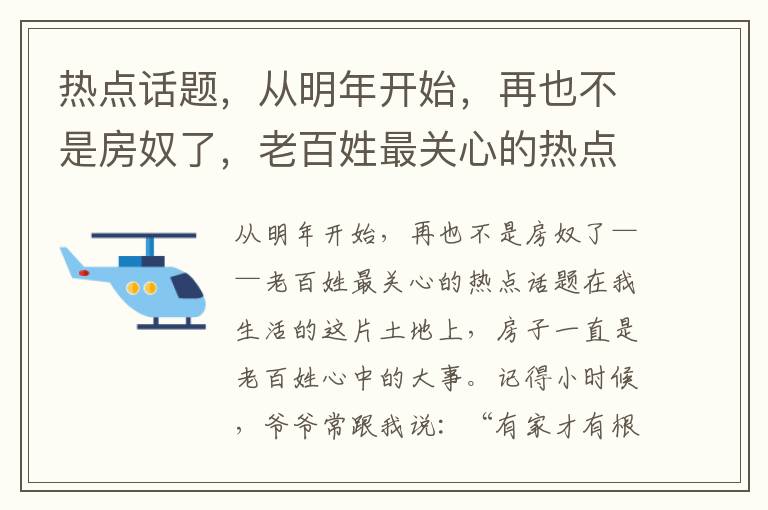 热点话题，从明年开始，再也不是房奴了，老百姓最关心的热点

从明年开始，再也不是房奴了——老百姓最关心的热点话题在我生活的这片土地上，房子一直是老百姓心中的大事。记得小时候，爷爷常跟我说：“有家才有根